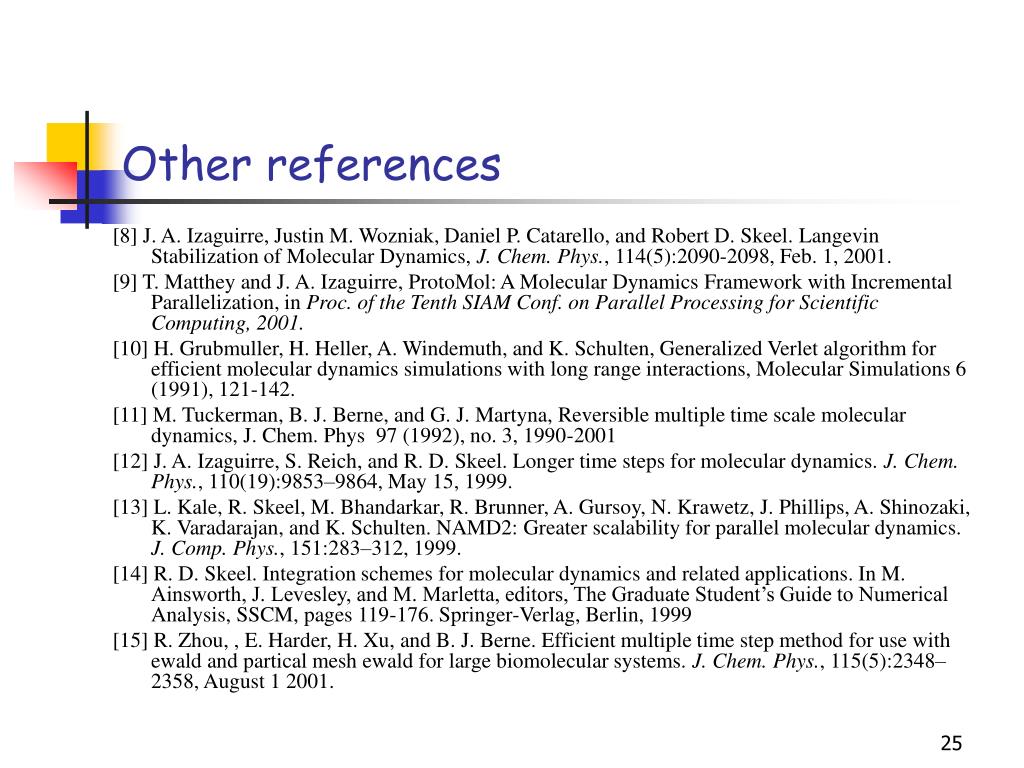 Other references

[8] J. A. Izaguirre, Justin M. Wozniak, Daniel P. Catarello, and Robert D. Skeel. Langevin Stabilization of Molecular Dynamics, J. Chem. Phys., 114(5):2090-2098, Feb. 1, 2001.

[9] T. Matthey and J. A. Izaguirre, ProtoMol: A Molecular Dynamics Framework with Incremental Parallelization, in Proc. of the Tenth SIAM Conf. on Parallel Processing for Scientific Computing, 2001.

[10] H. Grubmuller, H. Heller, A. Windemuth, and K. Schulten, Generalized Verlet algorithm for efficient molecular dynamics simulations with long range interactions, Molecular Simulations 6 (1991), 121-142.

[11] M. Tuckerman, B. J. Berne, and G. J. Martyna, Reversible multiple time scale molecular dynamics, J. Chem. Phys 97 (1992), no. 3, 1990-2001

[12] J. A. Izaguirre, S. Reich, and R. D. Skeel. Longer time steps for molecular dynamics. J. Chem. Phys., 110(19):9853–9864, May 15, 1999.

[13] L. Kale, R. Skeel, M. Bhandarkar, R. Brunner, A. Gursoy, N. Krawetz, J. Phillips, A. Shinozaki, K. Varadarajan, and K. Schulten. NAMD2: Greater scalability for parallel molecular dynamics. J. Comp. Phys., 151:283–312, 1999.

[14] R. D. Skeel. Integration schemes for molecular dynamics and related applications. In M. Ainsworth, J. Levesley, and M. Marletta, editors, The Graduate Student's Guide to Numerical Analysis, SSCM, pages 119-176. Springer-Verlag, Berlin, 1999

[15] R. Zhou, , E. Harder, H. Xu, and B. J. Berne. Efficient multiple time step method for use with ewald and partical mesh ewald for large biomolecular systems. J. Chem. Phys., 115(5):2348–2358, August 1 2001.

25